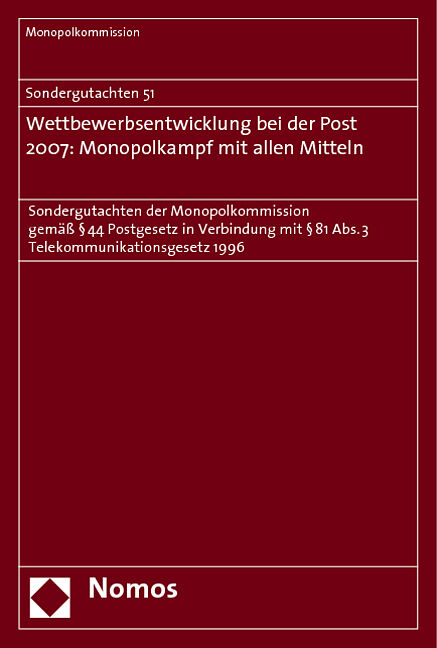 Monopolkommission

Sondergutachten 51

Wettbewerbsentwicklung bei der Post 2007: Monopolkampf mit allen Mitteln

Sondergutachten der Monopolkommission gemäß § 44 Postgesetz in Verbindung mit § 81 Abs. 3 Telekommunikationsgesetz 1996

Nomos